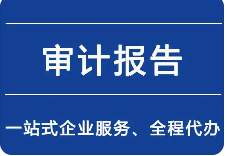 审计报告

一站式企业服务、全程代办